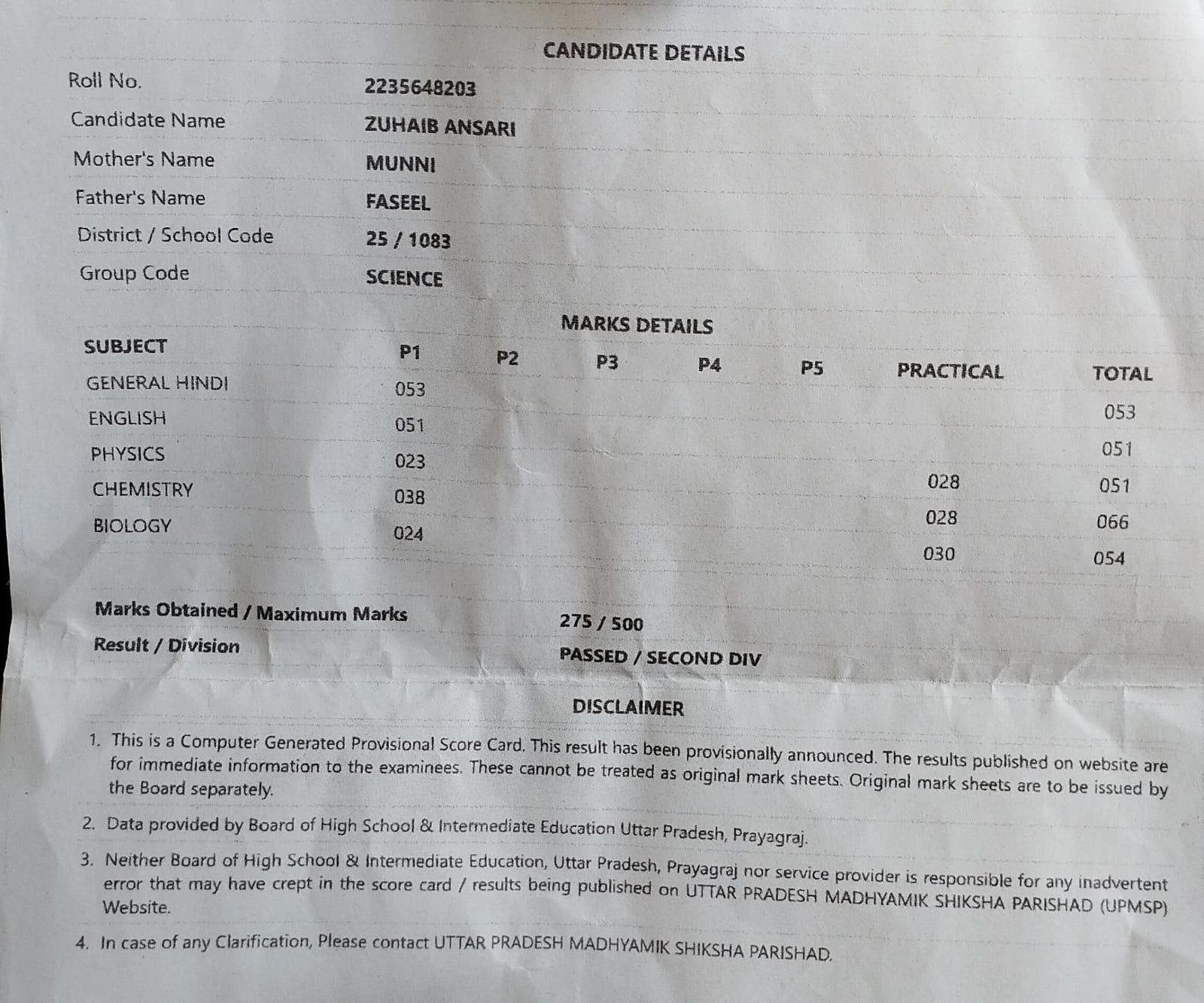 CANDIDATE DETAILS

| Roll No. | 2235648203 |
|---|---|
| Candidate Name | ZUHAIB ANSARI |
| Mother's Name | MUNNI |
| Father's Name | FASEEL |
| District / School Code | 25 / 1083 |
| Group Code | SCIENCE |

MARKS DETAILS

| SUBJECT | P1 | P2 | P3 | P4 | P5 | PRACTICAL | TOTAL |
|---|---|---|---|---|---|---|---|
| GENERAL HINDI | 053 | | | | | | 053 |
| ENGLISH | 051 | | | | | | 051 |
| PHYSICS | 023 | | | | | 028 | 051 |
| CHEMISTRY | 038 | | | | | 028 | 066 |
| BIOLOGY | 024 | | | | | 030 | 054 |

Marks Obtained / Maximum Marks 275 / 500

Result / Division PASSED / SECOND DIV

DISCLAIMER

1. This is a Computer Generated Provisional Score Card. This result has been provisionally announced. The results published on website are for immediate information to the examinees. These cannot be treated as original mark sheets. Original mark sheets are to be issued by the Board separately.

2. Data provided by Board of High School & Intermediate Education Uttar Pradesh, Prayagraj.

3. Neither Board of High School & Intermediate Education, Uttar Pradesh, Prayagraj nor service provider is responsible for any inadvertent error that may have crept in the score card / results being published on UTTAR PRADESH MADHYAMIK SHIKSHA PARISHAD (UPMSP) Website.

4. In case of any Clarification, Please contact UTTAR PRADESH MADHYAMIK SHIKSHA PARISHAD.